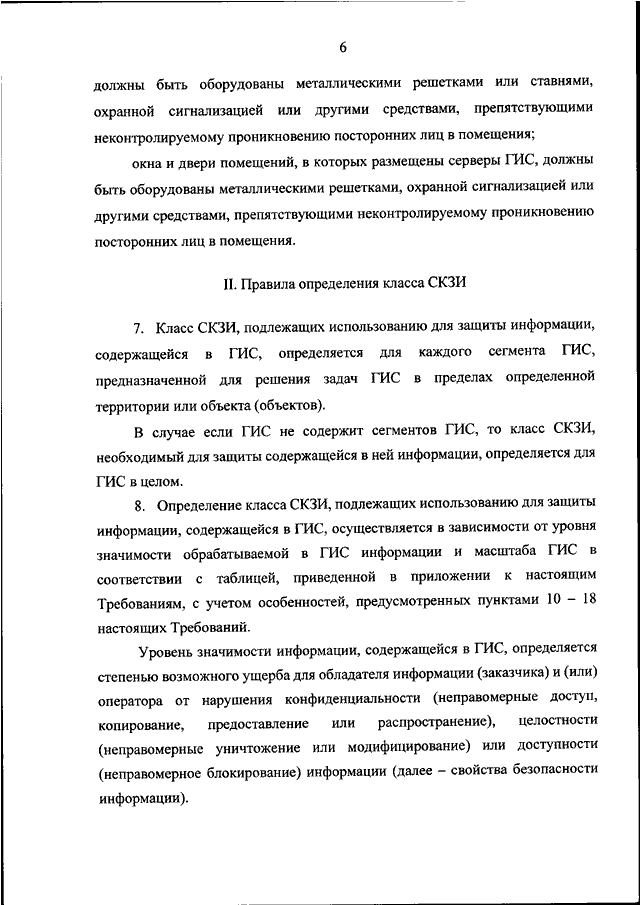 6

должны быть оборудованы металлическими решетками или ставнями, охранной сигнализацией или другими средствами, препятствующими неконтролируемому проникновению посторонних лиц в помещения;

окна и двери помещений, в которых размещены серверы ГИС, должны быть оборудованы металлическими решетками, охранной сигнализацией или другими средствами, препятствующими неконтролируемому проникновению посторонних лиц в помещения.

II. Правила определения класса СКЗИ

7. Класс СКЗИ, подлежащих использованию для защиты информации, содержащейся в ГИС, определяется для каждого сегмента ГИС, предназначенной для решения задач ГИС в пределах определенной территории или объекта (объектов).

В случае если ГИС не содержит сегментов ГИС, то класс СКЗИ, необходимый для защиты содержащейся в ней информации, определяется для ГИС в целом.

8. Определение класса СКЗИ, подлежащих использованию для защиты информации, содержащейся в ГИС, осуществляется в зависимости от уровня значимости обрабатываемой в ГИС информации и масштаба ГИС в соответствии с таблицей, приведенной в приложении к настоящим Требованиям, с учетом особенностей, предусмотренных пунктами 10 – 18 настоящих Требований.

Уровень значимости информации, содержащейся в ГИС, определяется степенью возможного ущерба для обладателя информации (заказчика) и (или) оператора от нарушения конфиденциальности (неправомерные доступ, копирование, предоставление или распространение), целостности (неправомерные уничтожение или модифицирование) или доступности (неправомерное блокирование) информации (далее – свойства безопасности информации).